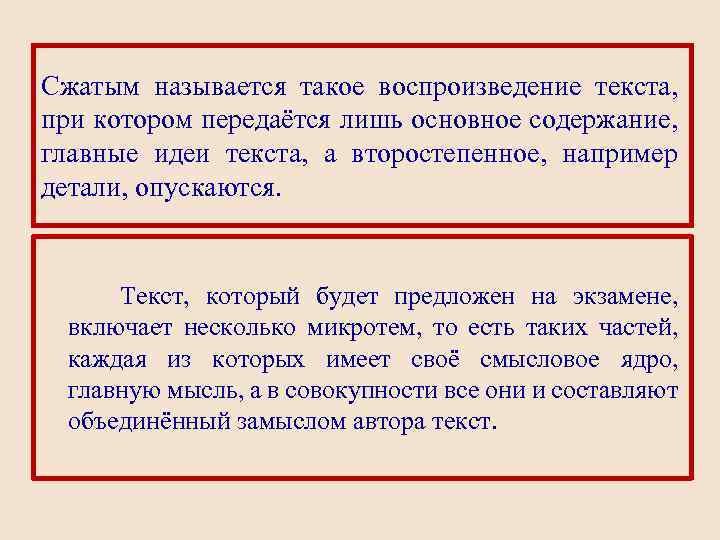 Сжатым называется такое воспроизведение текста, при котором передаётся лишь основное содержание, главные идеи текста, а второстепенное, например детали, опускаются.

Текст, который будет предложен на экзамене, включает несколько микротем, то есть таких частей, каждая из которых имеет своё смысловое ядро, главную мысль, а в совокупности все они и составляют объединённый замыслом автора текст.